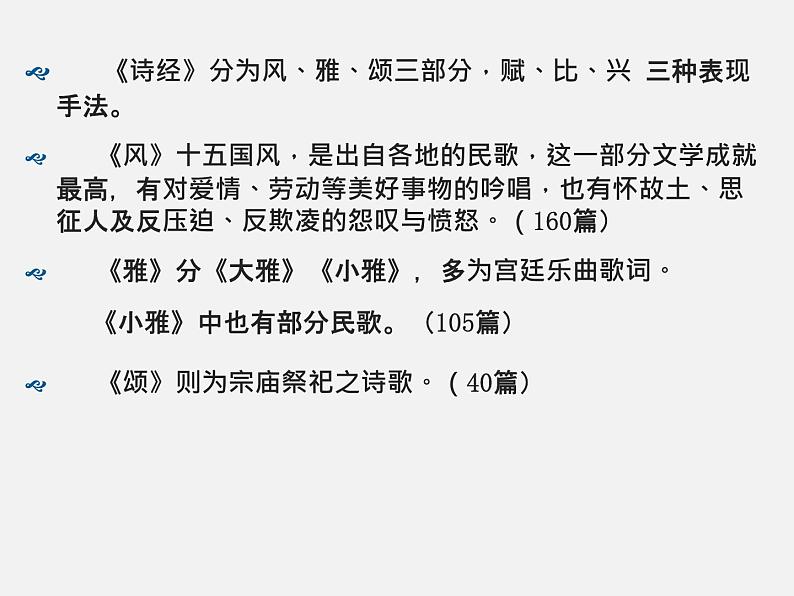 《诗经》分为风、雅、颂三部分，赋、比、兴 三种表现手法。

《风》十五国风，是出自各地的民歌，这一部分文学成就最高，有对爱情、劳动等美好事物的吟唱，也有怀故土、思征人及反压迫、反欺凌的怨叹与愤怒。（160篇）

《雅》分《大雅》《小雅》，多为宫廷乐曲歌词。

《小雅》中也有部分民歌。（105篇）

《颂》则为宗庙祭祀之诗歌。（40篇）